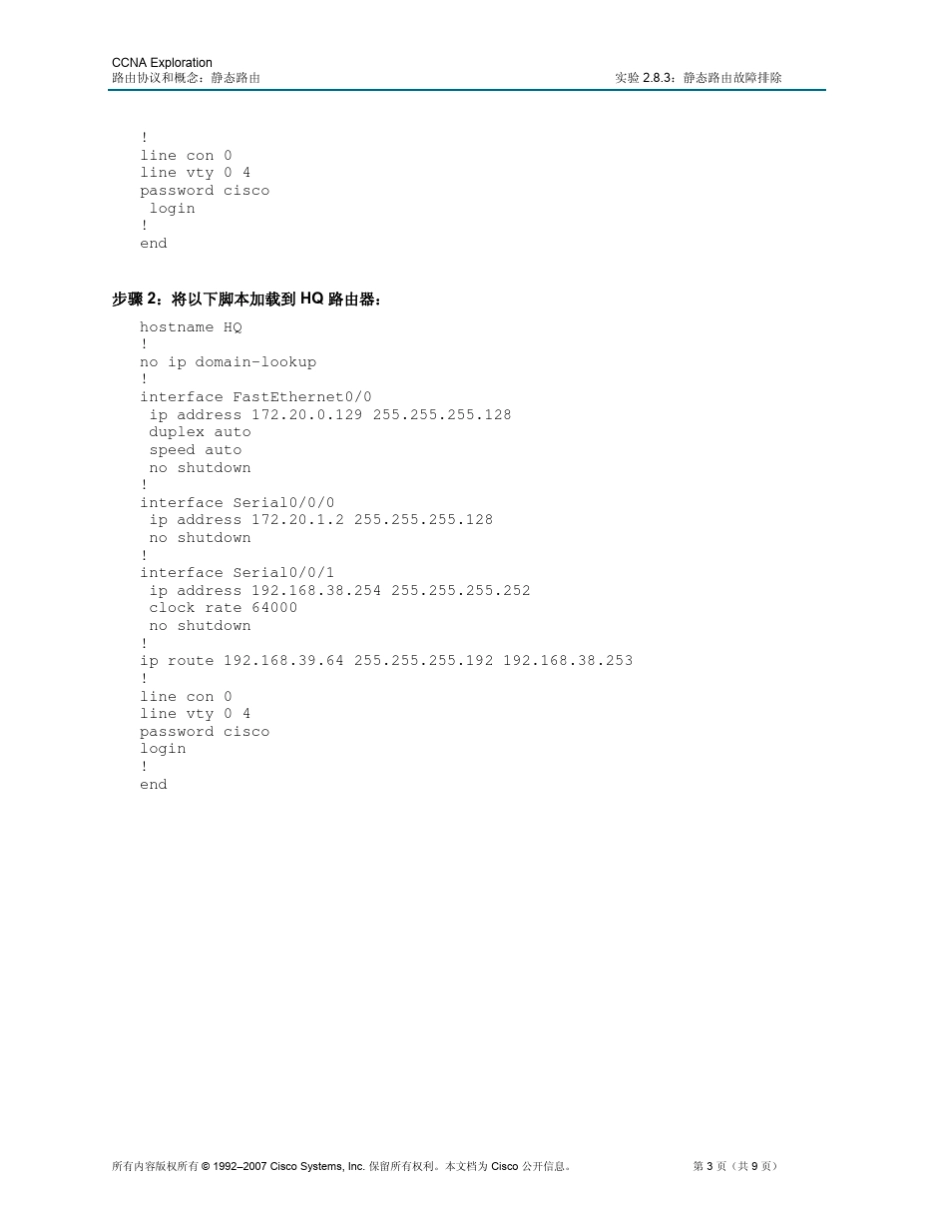 CCNA Exploration
路由协议和概念：静态路由

实验 2.8.3：静态路由故障排除

!
line con 0
line vty 0 4
password cisco
 login
!
end

步骤 2：将以下脚本加载到 HQ 路由器：

hostname HQ
!
no ip domain-lookup
!
interface FastEthernet0/0
 ip address 172.20.0.129 255.255.255.128
 duplex auto
 speed auto
 no shutdown
!
interface Serial0/0/0
 ip address 172.20.1.2 255.255.255.128
 no shutdown
!
interface Serial0/0/1
 ip address 192.168.38.254 255.255.255.252
 clock rate 64000
 no shutdown
!
ip route 192.168.39.64 255.255.255.192 192.168.38.253
!
line con 0
line vty 0 4
password cisco
login
!
end

所有内容版权所有 © 1992–2007 Cisco Systems, Inc. 保留所有权利。本文档为 Cisco 公开信息。

第 3 页（共 9 页）